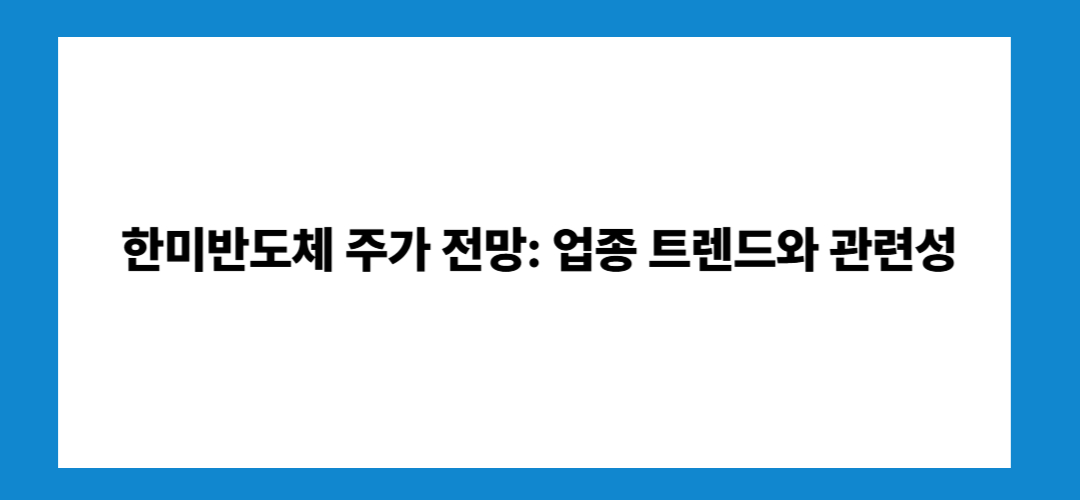 한미반도체 주가 전망: 업종 트렌드와 관련성